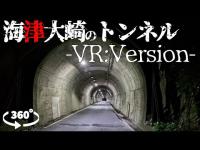 海津大崎のトンネル
-VR:Version-

360°